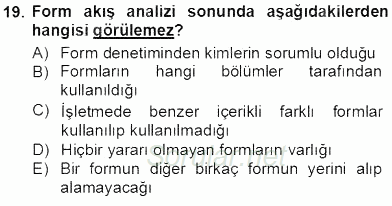 19. Form akış analizi sonunda aşağıdakilerden hangisi görülemez?

A) Form denetiminden kimlerin sorumlu olduğu
B) Formların hangi bölümler tarafından kullanıldığı
C) İşletmede benzer içerikli farklı formlar kullanılıp kullanılmadığı
D) Hiçbir yararı olmayan formların varlığı
E) Bir formun diğer birkaç formun yerini alıp alamayacağı

sorular.net